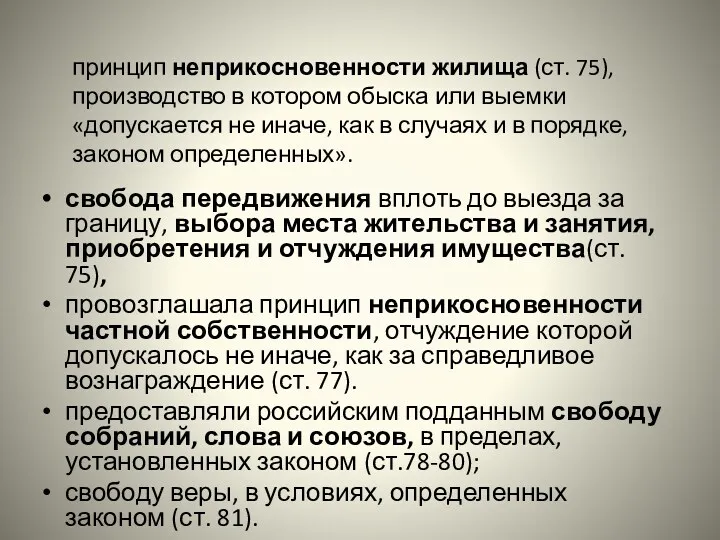 принцип неприкосновенности жилища (ст. 75), производство в котором обыска или выемки «допускается не иначе, как в случаях и в порядке, законом определенных».

• свобода передвижения вплоть до выезда за границу, выбора места жительства и занятия, приобретения и отчуждения имущества(ст. 75),
• провозглашала принцип неприкосновенности частной собственности, отчуждение которой допускалось не иначе, как за справедливое вознаграждение (ст. 77).
• предоставляли российским подданным свободу собраний, слова и союзов, в пределах, установленных законом (ст.78-80);
• свободу веры, в условиях, определенных законом (ст. 81).